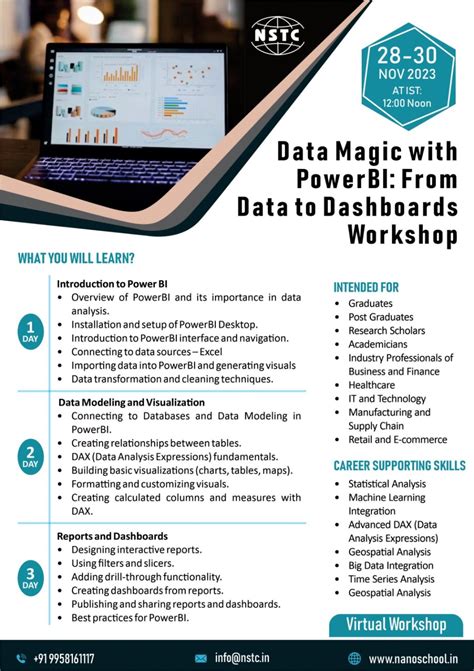 NSTC

28-30
NOV 2023
AT IST:
12:00 Noon

Data Magic with PowerBI: From Data to Dashboards Workshop

WHAT YOU WILL LEARN?

1 DAY

Introduction to Power BI
• Overview of PowerBI and its importance in data analysis.
• Installation and setup of PowerBI Desktop.
• Introduction to PowerBI interface and navigation.
• Connecting to data sources – Excel
• Importing data into PowerBI and generating visuals
• Data transformation and cleaning techniques.

2 DAY

Data Modeling and Visualization
• Connecting to Databases and Data Modeling in PowerBI.
• Creating relationships between tables.
• DAX (Data Analysis Expressions) fundamentals.
• Building basic visualizations (charts, tables, maps).
• Formatting and customizing visuals.
• Creating calculated columns and measures with DAX.

3 DAY

Reports and Dashboards
• Designing interactive reports.
• Using filters and slicers.
• Adding drill-through functionality.
• Creating dashboards from reports.
• Publishing and sharing reports and dashboards.
• Best practices for PowerBI.

INTENDED FOR
• Graduates
• Post Graduates
• Research Scholars
• Academicians
• Industry Professionals of Business and Finance
• Healthcare
• IT and Technology
• Manufacturing and Supply Chain
• Retail and E-commerce

CAREER SUPPORTING SKILLS
• Statistical Analysis
• Machine Learning Integration
• Advanced DAX (Data Analysis Expressions)
• Geospatial Analysis
• Big Data Integration
• Time Series Analysis
• Geospatial Analysis

Virtual Workshop

+91 9958161117
info@nstc.in
www.nanoschool.in